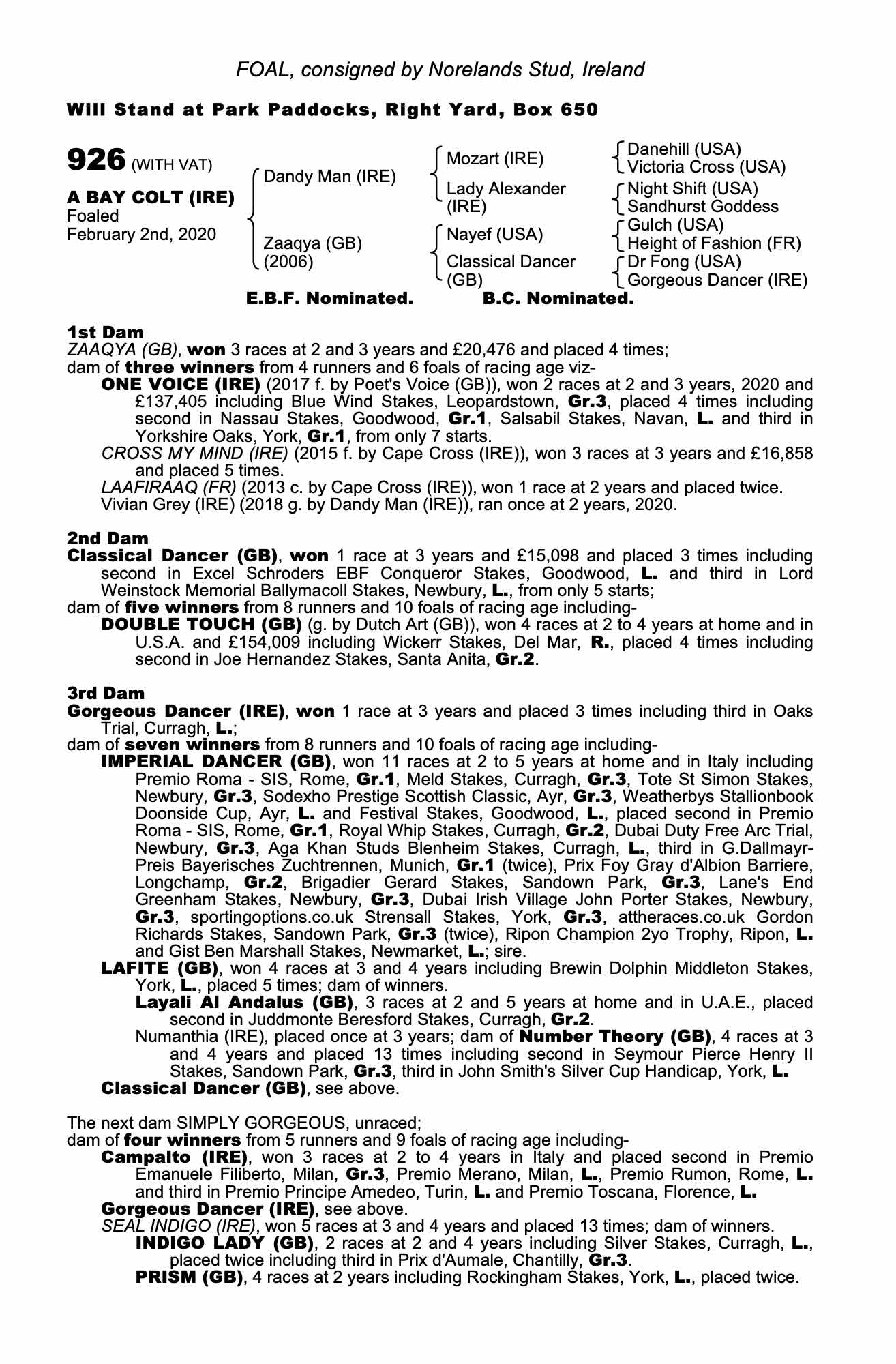 FOAL, consigned by Norelands Stud, Ireland

Will Stand at Park Paddocks, Right Yard, Box 650

926 (WITH VAT)

A BAY COLT (IRE)
Foaled
February 2nd, 2020

Dandy Man (IRE)

Zaaqya (GB)
(2006)

Mozart (IRE)

Lady Alexander (IRE)

Nayef (USA)

Classical Dancer (GB)

Danehill (USA)
Victoria Cross (USA)
Night Shift (USA)
Sandhurst Goddess
Gulch (USA)
Height of Fashion (FR)
Dr Fong (USA)
Gorgeous Dancer (IRE)

E.B.F. Nominated. B.C. Nominated.

1st Dam
ZAAQYA (GB), won 3 races at 2 and 3 years and £20,476 and placed 4 times;
dam of three winners from 4 runners and 6 foals of racing age viz-
ONE VOICE (IRE) (2017 f. by Poet's Voice (GB)), won 2 races at 2 and 3 years, 2020 and £137,405 including Blue Wind Stakes, Leopardstown, Gr.3, placed 4 times including second in Nassau Stakes, Goodwood, Gr.1, Salsabil Stakes, Navan, L. and third in Yorkshire Oaks, York, Gr.1, from only 7 starts.
CROSS MY MIND (IRE) (2015 f. by Cape Cross (IRE)), won 3 races at 3 years and £16,858 and placed 5 times.
LAAFIRAAQ (FR) (2013 c. by Cape Cross (IRE)), won 1 race at 2 years and placed twice.
Vivian Grey (IRE) (2018 g. by Dandy Man (IRE)), ran once at 2 years, 2020.

2nd Dam
Classical Dancer (GB), won 1 race at 3 years and £15,098 and placed 3 times including second in Excel Schroders EBF Conqueror Stakes, Goodwood, L. and third in Lord Weinstock Memorial Ballymacoll Stakes, Newbury, L., from only 5 starts;
dam of five winners from 8 runners and 10 foals of racing age including-
DOUBLE TOUCH (GB) (g. by Dutch Art (GB)), won 4 races at 2 to 4 years at home and in U.S.A. and £154,009 including Wickerr Stakes, Del Mar, R., placed 4 times including second in Joe Hernandez Stakes, Santa Anita, Gr.2.

3rd Dam
Gorgeous Dancer (IRE), won 1 race at 3 years and placed 3 times including third in Oaks Trial, Curragh, L.;
dam of seven winners from 8 runners and 10 foals of racing age including-
IMPERIAL DANCER (GB), won 11 races at 2 to 5 years at home and in Italy including Premio Roma - SIS, Rome, Gr.1, Meld Stakes, Curragh, Gr.3, Tote St Simon Stakes, Newbury, Gr.3, Sodexho Prestige Scottish Classic, Ayr, Gr.3, Weatherbys Stallionbook Doonside Cup, Ayr, L. and Festival Stakes, Goodwood, L., placed second in Premio Roma - SIS, Rome, Gr.1, Royal Whip Stakes, Curragh, Gr.2, Dubai Duty Free Arc Trial, Newbury, Gr.3, Aga Khan Studs Blenheim Stakes, Curragh, L., third in G.Dallmayr-Preis Bayerisches Zuchtrennen, Munich, Gr.1 (twice), Prix Foy Gray d'Albion Barriere, Longchamp, Gr.2, Brigadier Gerard Stakes, Sandown Park, Gr.3, Lane's End Greenham Stakes, Newbury, Gr.3, Dubai Irish Village John Porter Stakes, Newbury, Gr.3, sportingoptions.co.uk Strensall Stakes, York, Gr.3, attheraces.co.uk Gordon Richards Stakes, Sandown Park, Gr.3 (twice), Ripon Champion 2yo Trophy, Ripon, L. and Gist Ben Marshall Stakes, Newmarket, L.; sire.
LAFITE (GB), won 4 races at 3 and 4 years including Brewin Dolphin Middleton Stakes, York, L., placed 5 times; dam of winners.
Layali Al Andalus (GB), 3 races at 2 and 5 years at home and in U.A.E., placed second in Juddmonte Beresford Stakes, Curragh, Gr.2.
Numanthia (IRE), placed once at 3 years; dam of Number Theory (GB), 4 races at 3 and 4 years and placed 13 times including second in Seymour Pierce Henry II Stakes, Sandown Park, Gr.3, third in John Smith's Silver Cup Handicap, York, L.
Classical Dancer (GB), see above.

The next dam SIMPLY GORGEOUS, unraced;
dam of four winners from 5 runners and 9 foals of racing age including-
Campalto (IRE), won 3 races at 2 to 4 years in Italy and placed second in Premio Emanuele Filiberto, Milan, Gr.3, Premio Merano, Milan, L., Premio Rumon, Rome, L. and third in Premio Principe Amedeo, Turin, L. and Premio Toscana, Florence, L.
Gorgeous Dancer (IRE), see above.
SEAL INDIGO (IRE), won 5 races at 3 and 4 years and placed 13 times; dam of winners.
INDIGO LADY (GB), 2 races at 2 and 4 years including Silver Stakes, Curragh, L., placed twice including third in Prix d'Aumale, Chantilly, Gr.3.
PRISM (GB), 4 races at 2 years including Rockingham Stakes, York, L., placed twice.